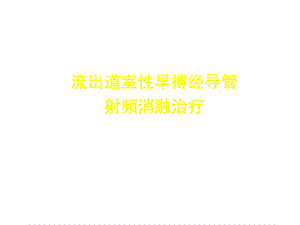 流出道室性早搏经导管
射频消融治疗